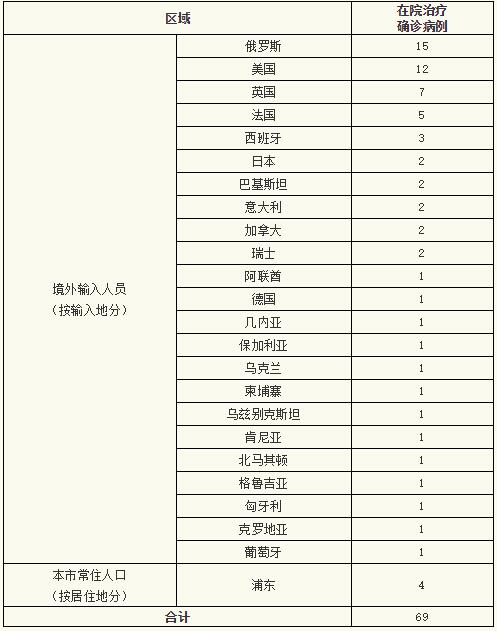 | 区域 | | 在院治疗确诊病例 |
|---|---|---|
| 境外输入人员（按输入地分） | 俄罗斯 | 15 |
| | 美国 | 12 |
| | 英国 | 7 |
| | 法国 | 5 |
| | 西班牙 | 3 |
| | 日本 | 2 |
| | 巴基斯坦 | 2 |
| | 意大利 | 2 |
| | 加拿大 | 2 |
| | 瑞士 | 2 |
| | 阿联酋 | 1 |
| | 德国 | 1 |
| | 几内亚 | 1 |
| | 保加利亚 | 1 |
| | 乌克兰 | 1 |
| | 柬埔寨 | 1 |
| | 乌兹别克斯坦 | 1 |
| | 肯尼亚 | 1 |
| | 北马其顿 | 1 |
| | 格鲁吉亚 | 1 |
| | 匈牙利 | 1 |
| | 克罗地亚 | 1 |
| | 葡萄牙 | 1 |
| 本市常住人口（按居住地分） | 浦东 | 4 |
| 合计 | | 69 |